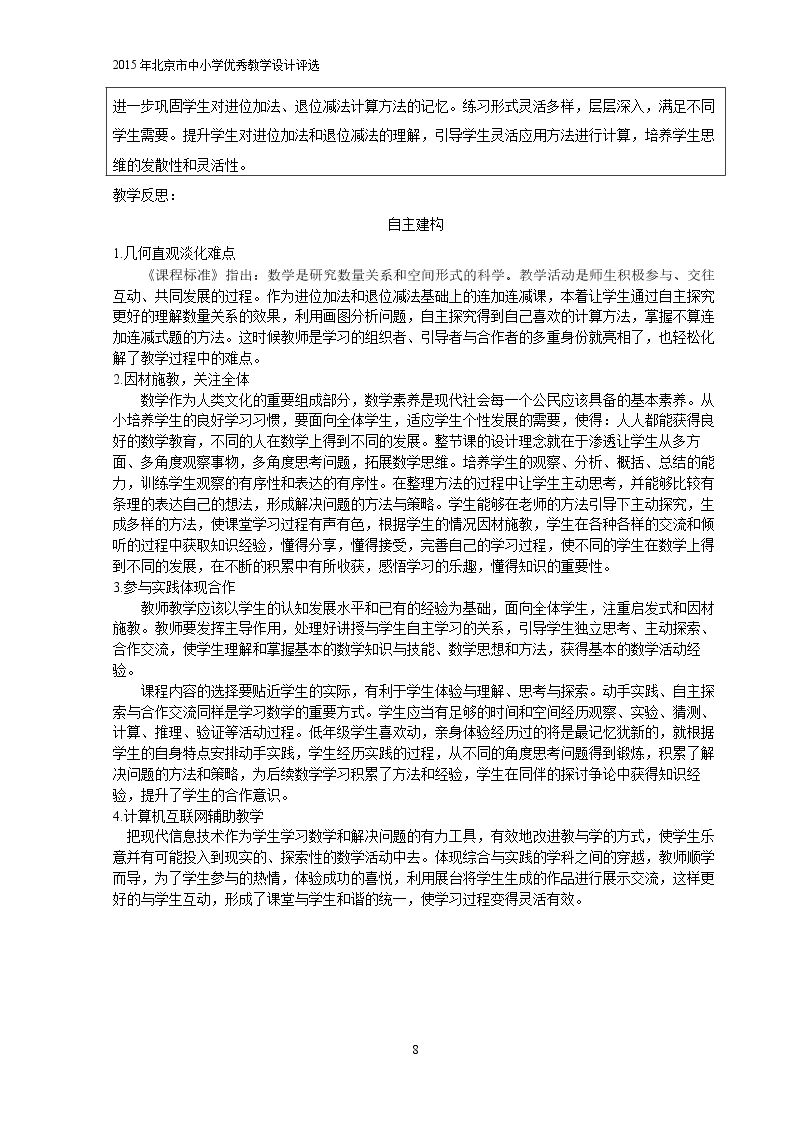 2015年北京市中小学优秀教学设计评选

进一步巩固学生对进位加法、退位减法计算方法的记忆。练习形式灵活多样，层层深入，满足不同学生需要。提升学生对进位加法和退位减法的理解，引导学生灵活应用方法进行计算，培养学生思维的发散性和灵活性。

教学反思：

自主建构

1.几何直观淡化难点

《课程标准》指出：数学是研究数量关系和空间形式的科学。教学活动是师生积极参与、交往互动、共同发展的过程。作为进位加法和退位减法基础上的连加连减课，本着让学生通过自主探究更好的理解数量关系的效果，利用画图分析问题，自主探究得到自己喜欢的计算方法，掌握不算连加连减式题的方法。这时候教师是学习的组织者、引导者与合作者的多重身份就亮相了，也轻松化解了教学过程中的难点。

2.因材施教，关注全体

数学作为人类文化的重要组成部分，数学素养是现代社会每一个公民应该具备的基本素养。从小培养学生的良好学习习惯，要面向全体学生，适应学生个性发展的需要，使得：人人都能获得良好的数学教育，不同的人在数学上得到不同的发展。整节课的设计理念就在于渗透让学生从多方面、多角度观察事物，多角度思考问题，拓展数学思维。培养学生的观察、分析、概括、总结的能力，训练学生观察的有序性和表达的有序性。在整理方法的过程中让学生主动思考，并能够比较有条理的表达自己的想法，形成解决问题的方法与策略。学生能够在老师的方法引导下主动探究，生成多样的方法，使课堂学习过程有声有色，根据学生的情况因材施教，学生在各种各样的交流和倾听的过程中获取知识经验，懂得分享，懂得接受，完善自己的学习过程，使不同的学生在数学上得到不同的发展，在不断的积累中有所收获，感悟学习的乐趣，懂得知识的重要性。

3.参与实践体现合作

教师教学应该以学生的认知发展水平和已有的经验为基础，面向全体学生，注重启发式和因材施教。教师要发挥主导作用，处理好讲授与学生自主学习的关系，引导学生独立思考、主动探索、合作交流，使学生理解和掌握基本的数学知识与技能、数学思想和方法，获得基本的数学活动经验。

课程内容的选择要贴近学生的实际，有利于学生体验与理解、思考与探索。动手实践、自主探索与合作交流同样是学习数学的重要方式。学生应当有足够的时间和空间经历观察、实验、猜测、计算、推理、验证等活动过程。低年级学生喜欢动，亲身体验经历过的将是最记忆犹新的，就根据学生的自身特点安排动手实践，学生经历实践的过程，从不同的角度思考问题得到锻炼，积累了解决问题的方法和策略，为后续数学学习积累了方法和经验，学生在同伴的探讨争论中获得知识经验，提升了学生的合作意识。

4.计算机互联网辅助教学

把现代信息技术作为学生学习数学和解决问题的有力工具，有效地改进教与学的方式，使学生乐意并有可能投入到现实的、探索性的数学活动中去。体现综合与实践的学科之间的穿越，教师顺学而导，为了学生参与的热情，体验成功的喜悦，利用展台将学生生成的作品进行展示交流，这样更好的与学生互动，形成了课堂与学生和谐的统一，使学习过程变得灵活有效。

8